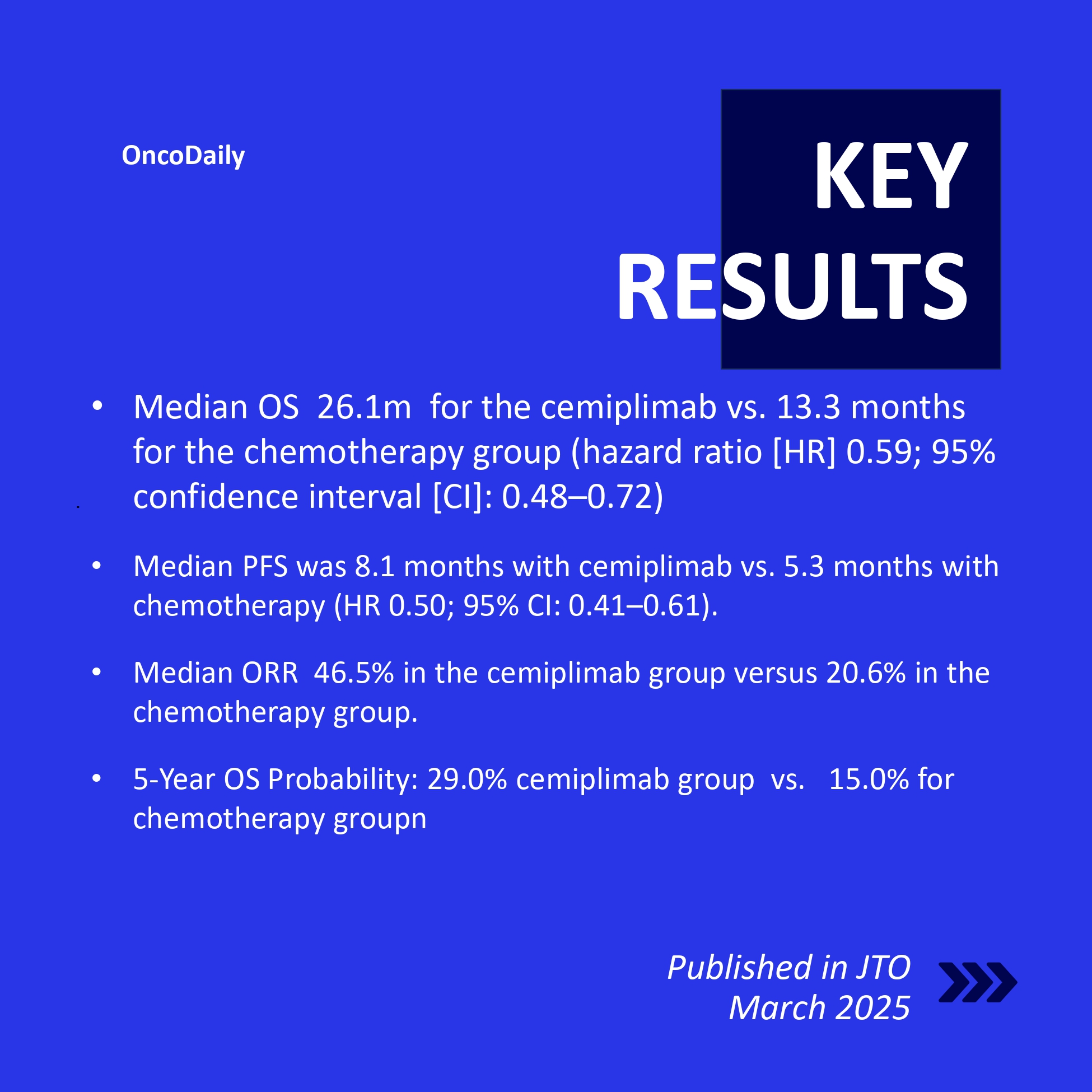 OncoDaily

KEY RESULTS

• Median OS 26.1m for the cemiplimab vs. 13.3 months for the chemotherapy group (hazard ratio [HR] 0.59; 95% confidence interval [CI]: 0.48–0.72)

• Median PFS was 8.1 months with cemiplimab vs. 5.3 months with chemotherapy (HR 0.50; 95% CI: 0.41–0.61).

• Median ORR 46.5% in the cemiplimab group versus 20.6% in the chemotherapy group.

• 5-Year OS Probability: 29.0% cemiplimab group vs. 15.0% for chemotherapy groupn

Published in JTO
March 2025